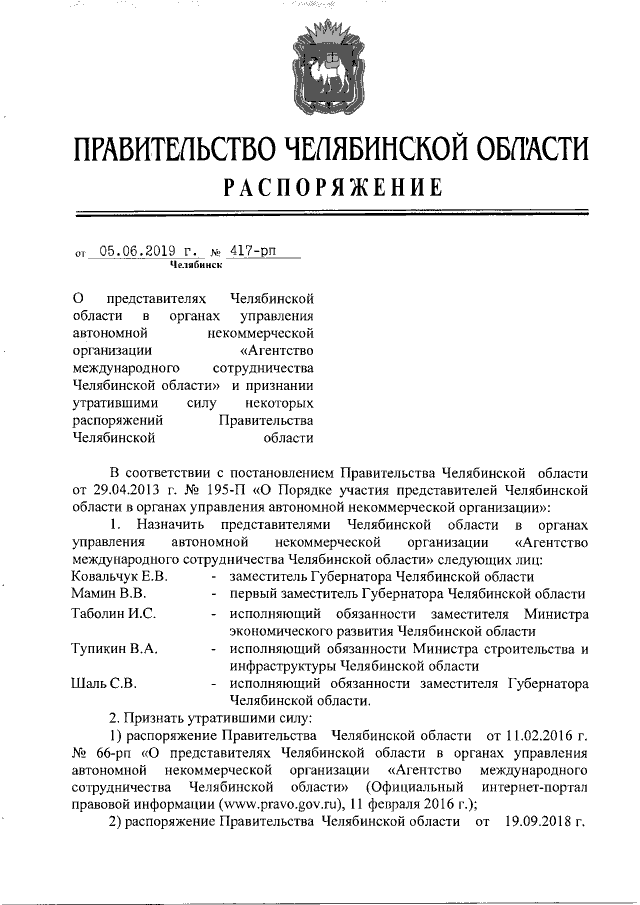 ПРАВИТЕЛЬСТВО ЧЕЛЯБИНСКОЙ ОБЛАСТИ
РАСПОРЯЖЕНИЕ

от 05.06.2019 г. № 417-рп
Челябинск

О представителях Челябинской области в органах управления автономной некоммерческой организации «Агентство международного сотрудничества Челябинской области» и признании утратившими силу некоторых распоряжений Правительства Челябинской области

В соответствии с постановлением Правительства Челябинской области от 29.04.2013 г. № 195-П «О Порядке участия представителей Челябинской области в органах управления автономной некоммерческой организации»:

1. Назначить представителями Челябинской области в органах управления автономной некоммерческой организации «Агентство международного сотрудничества Челябинской области» следующих лиц:

Ковальчук Е.В. - заместитель Губернатора Челябинской области
Мамин В.В. - первый заместитель Губернатора Челябинской области
Таболин И.С. - исполняющий обязанности заместителя Министра экономического развития Челябинской области
Тупикин В.А. - исполняющий обязанности Министра строительства и инфраструктуры Челябинской области
Шаль С.В. - исполняющий обязанности заместителя Губернатора Челябинской области.

2. Признать утратившими силу:

1) распоряжение Правительства Челябинской области от 11.02.2016 г. № 66-рп «О представителях Челябинской области в органах управления автономной некоммерческой организации «Агентство международного сотрудничества Челябинской области» (Официальный интернет-портал правовой информации (www.pravo.gov.ru), 11 февраля 2016 г.);

2) распоряжение Правительства Челябинской области от 19.09.2018 г.